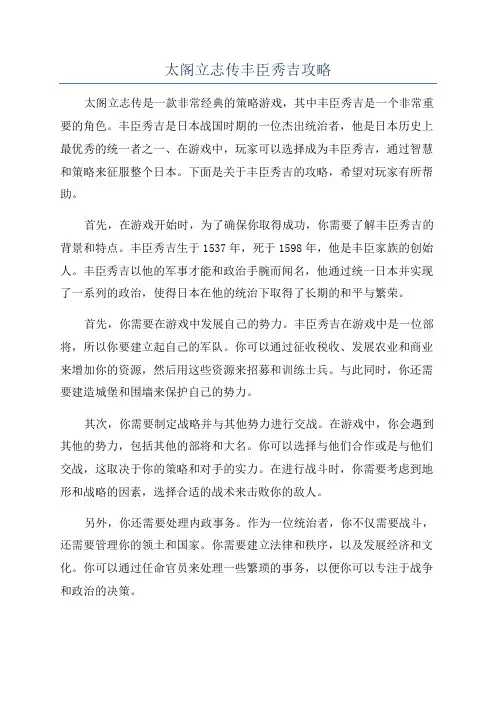 太阁立志传丰臣秀吉攻略

太阁立志传是一款非常经典的策略游戏，其中丰臣秀吉是一个非常重要的角色。丰臣秀吉是日本战国时期的一位杰出统治者，他是日本历史上最优秀的统一者之一、在游戏中，玩家可以选择成为丰臣秀吉，通过智慧和策略来征服整个日本。下面是关于丰臣秀吉的攻略，希望对玩家有所帮助。

首先，在游戏开始时，为了确保你取得成功，你需要了解丰臣秀吉的背景和特点。丰臣秀吉生于 1537 年，死于 1598 年，他是丰臣家族的创始人。丰臣秀吉以他的军事才能和政治手腕而闻名，他通过统一日本并实现了一系列的政治，使得日本在他的统治下取得了长期的和平与繁荣。

首先，你需要在游戏中发展自己的势力。丰臣秀吉在游戏中是一位部将，所以你要建立起自己的军队。你可以通过征收税收、发展农业和商业来增加你的资源，然后用这些资源来招募和训练士兵。与此同时，你还需要建造城堡和围墙来保护自己的势力。

其次，你需要制定战略并与其他势力进行交战。在游戏中，你会遇到其他的势力，包括其他的部将和大名。你可以选择与他们合作或是与他们交战，这取决于你的策略和对手的实力。在进行战斗时，你需要考虑到地形和战略的因素，选择合适的战术来击败你的敌人。

另外，你还需要处理内政事务。作为一位统治者，你不仅需要战斗，还需要管理你的领土和国家。你需要建立法律和秩序，以及发展经济和文化。你可以通过任命官员来处理一些繁琐的事务，以便你可以专注于战争和政治的决策。